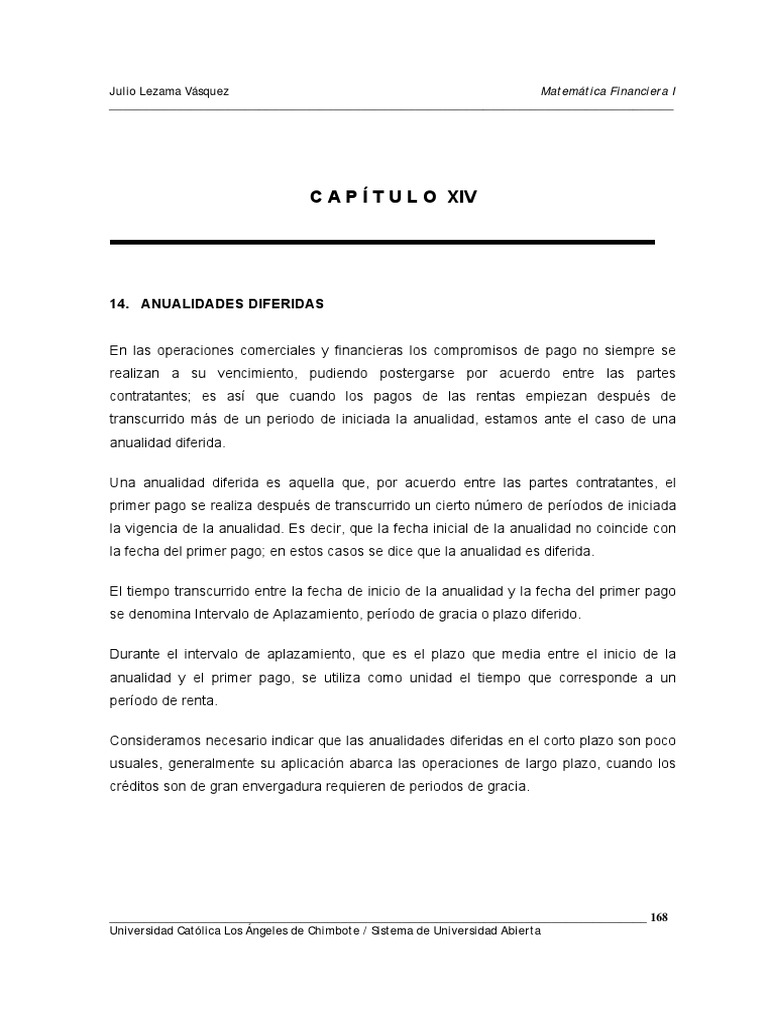 Julio Lezama Vásquez

Matemática Financiera I

C A P Í T U L O XIV

14. ANUALIDADES DIFERIDAS

En las operaciones comerciales y financieras los compromisos de pago no siempre se realizan a su vencimiento, pudiendo postergarse por acuerdo entre las partes contratantes; es así que cuando los pagos de las rentas empiezan después de transcurrido más de un periodo de iniciada la anualidad, estamos ante el caso de una anualidad diferida.

Una anualidad diferida es aquella que, por acuerdo entre las partes contratantes, el primer pago se realiza después de transcurrido un cierto número de períodos de iniciada la vigencia de la anualidad. Es decir, que la fecha inicial de la anualidad no coincide con la fecha del primer pago; en estos casos se dice que la anualidad es diferida.

El tiempo transcurrido entre la fecha de inicio de la anualidad y la fecha del primer pago se denomina Intervalo de Aplazamiento, período de gracia o plazo diferido.

Durante el intervalo de aplazamiento, que es el plazo que media entre el inicio de la anualidad y el primer pago, se utiliza como unidad el tiempo que corresponde a un período de renta.

Consideramos necesario indicar que las anualidades diferidas en el corto plazo son poco usuales, generalmente su aplicación abarca las operaciones de largo plazo, cuando los créditos son de gran envergadura requieren de periodos de gracia.

168

Universidad Católica Los Ángeles de Chimbote / Sistema de Universidad Abierta